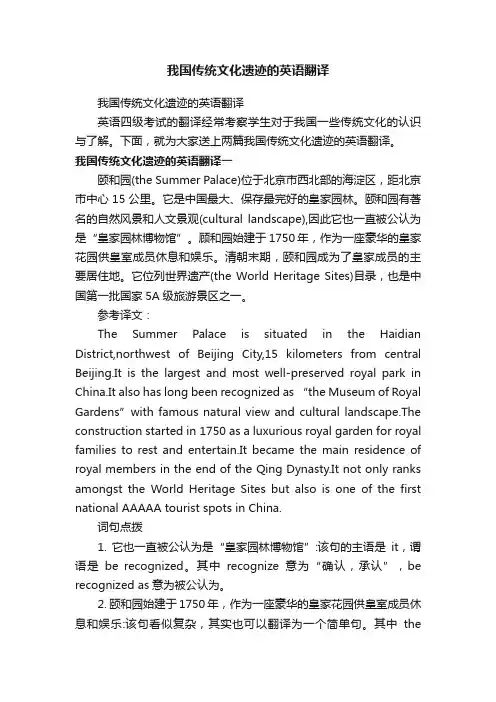 我国传统文化遗迹的英语翻译

我国传统文化遗迹的英语翻译

英语四级考试的翻译经常考察学生对于我国一些传统文化的认识与了解。下面，就为大家送上两篇我国传统文化遗迹的英语翻译。

我国传统文化遗迹的英语翻译一

颐和园(the Summer Palace)位于北京市西北部的海淀区，距北京市中心 15 公里。它是中国最大、保存最完好的皇家园林。颐和园有著名的自然风景和人文景观(cultural landscape),因此它也一直被公认为是“皇家园林博物馆”。颐和园始建于 1750 年，作为一座豪华的皇家花园供皇室成员休息和娱乐。清朝末期，颐和园成为了皇家成员的主要居住地。它位列世界遗产(the World Heritage Sites)目录，也是中国第一批国家 5A 级旅游景区之一。

参考译文：

The Summer Palace is situated in the Haidian District,northwest of Beijing City,15 kilometers from central Beijing.It is the largest and most well-preserved royal park in China.It also has long been recognized as “the Museum of Royal Gardens” with famous natural view and cultural landscape.The construction started in 1750 as a luxurious royal garden for royal families to rest and entertain.It became the main residence of royal members in the end of the Qing Dynasty.It not only ranks amongst the World Heritage Sites but also is one of the first national AAAAA tourist spots in China.

词句点拨

1. 它也一直被公认为是“皇家园林博物馆”:该句的主语是 it，谓语是 be recognized。其中 recognize 意为“确认，承认”，be recognized as 意为被公认为。

2. 颐和园始建于 1750 年，作为一座豪华的皇家花园供皇室成员休息和娱乐:该句看似复杂，其实也可以翻译为一个简单句。其中 the